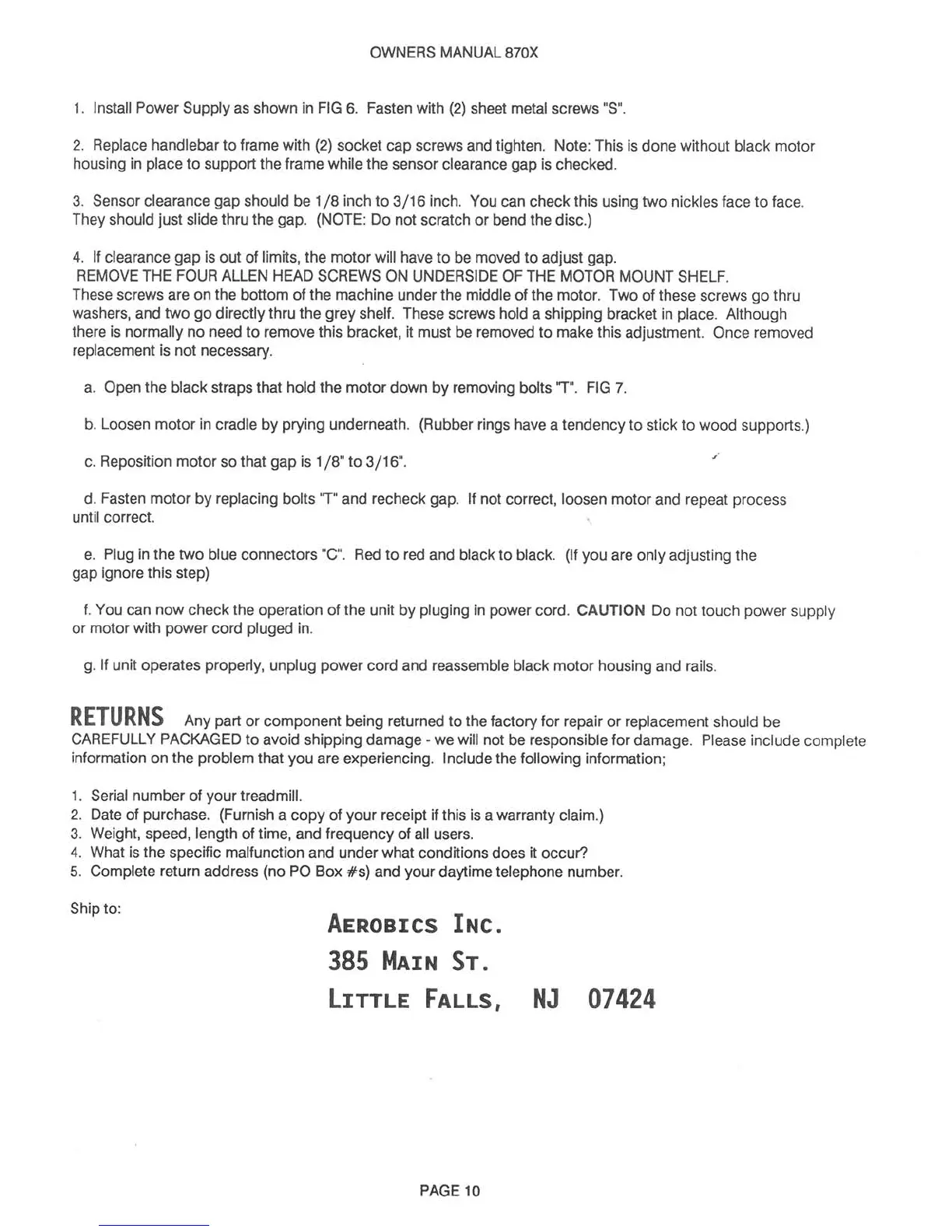 OWNERS MANUAL 870X

1. Install Power Supply as shown in FIG 6. Fasten with (2) sheet metal screws "S".

2. Replace handlebar to frame with (2) socket cap screws and tighten. Note: This is done without black motor housing in place to support the frame while the sensor clearance gap is checked.

3. Sensor clearance gap should be 1/8 inch to 3/16 inch. You can check this using two nickles face to face. They should just slide thru the gap. (NOTE: Do not scratch or bend the disc.)

4. If clearance gap is out of limits, the motor will have to be moved to adjust gap.
REMOVE THE FOUR ALLEN HEAD SCREWS ON UNDERSIDE OF THE MOTOR MOUNT SHELF.
These screws are on the bottom of the machine under the middle of the motor. Two of these screws go thru washers, and two go directly thru the grey shelf. These screws hold a shipping bracket in place. Although there is normally no need to remove this bracket, it must be removed to make this adjustment. Once removed replacement is not necessary.

a. Open the black straps that hold the motor down by removing bolts "T". FIG 7.

b. Loosen motor in cradle by prying underneath. (Rubber rings have a tendency to stick to wood supports.)

c. Reposition motor so that gap is 1/8" to 3/16".

d. Fasten motor by replacing bolts "T" and recheck gap. If not correct, loosen motor and repeat process until correct.

e. Plug in the two blue connectors "C". Red to red and black to black. (If you are only adjusting the gap ignore this step)

f. You can now check the operation of the unit by pluging in power cord. CAUTION Do not touch power supply or motor with power cord pluged in.

g. If unit operates properly, unplug power cord and reassemble black motor housing and rails.

RETURNS Any part or component being returned to the factory for repair or replacement should be CAREFULLY PACKAGED to avoid shipping damage - we will not be responsible for damage. Please include complete information on the problem that you are experiencing. Include the following information;

1. Serial number of your treadmill.
2. Date of purchase. (Furnish a copy of your receipt if this is a warranty claim.)
3. Weight, speed, length of time, and frequency of all users.
4. What is the specific malfunction and under what conditions does it occur?
5. Complete return address (no PO Box #s) and your daytime telephone number.

Ship to:

AEROBICS INC.
385 MAIN ST.
LITTLE FALLS, NJ 07424

PAGE 10